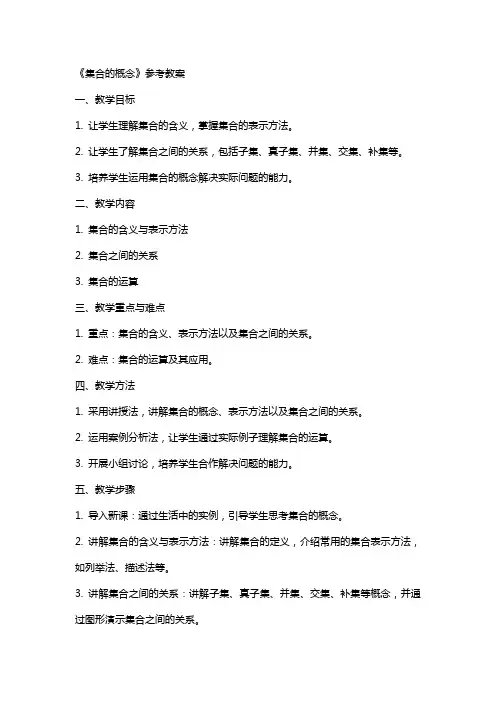 《集合的概念》参考教案

一、教学目标

1. 让学生理解集合的含义，掌握集合的表示方法。

2. 让学生了解集合之间的关系，包括子集、真子集、并集、交集、补集等。

3. 培养学生运用集合的概念解决实际问题的能力。

二、教学内容

1. 集合的含义与表示方法

2. 集合之间的关系

3. 集合的运算

三、教学重点与难点

1. 重点：集合的含义、表示方法以及集合之间的关系。

2. 难点：集合的运算及其应用。

四、教学方法

1. 采用讲授法，讲解集合的概念、表示方法以及集合之间的关系。

2. 运用案例分析法，让学生通过实际例子理解集合的运算。

3. 开展小组讨论，培养学生合作解决问题的能力。

五、教学步骤

1. 导入新课：通过生活中的实例，引导学生思考集合的概念。

2. 讲解集合的含义与表示方法：讲解集合的定义，介绍常用的集合表示方法，如列举法、描述法等。

3. 讲解集合之间的关系：讲解子集、真子集、并集、交集、补集等概念，并通过图形演示集合之间的关系。